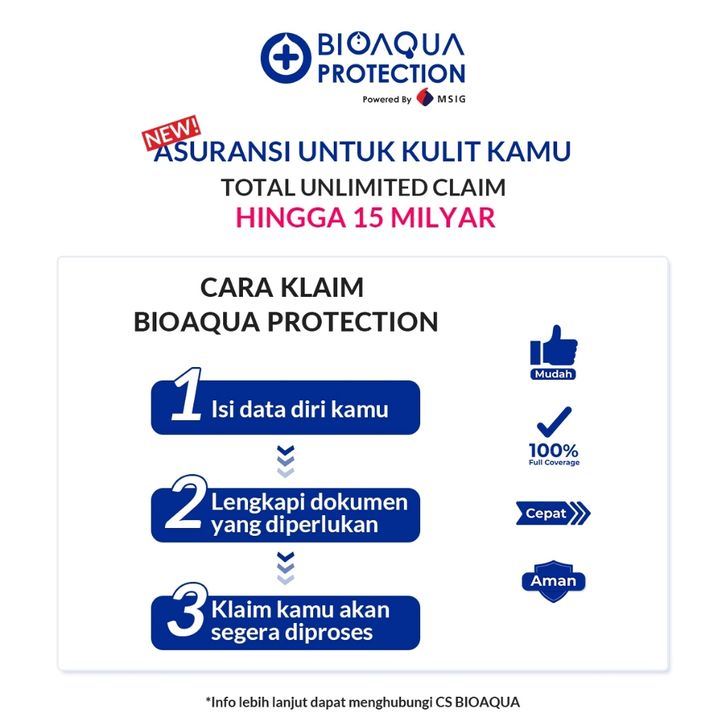 BIOAQUA PROTECTION
Powered By MSIG

NEW!
ASURANSI UNTUK KULIT KAMU
TOTAL UNLIMITED CLAIM
HINGGA 15 MILYAR

CARA KLAIM
BIOAQUA PROTECTION

1 Isi data diri kamu

2 Lengkapi dokumen yang diperlukan

3 Klaim kamu akan segera diproses

Mudah
100%
Full Coverage
Cepat
Aman

*Info lebih lanjut dapat menghubungi CS BIOAQUA